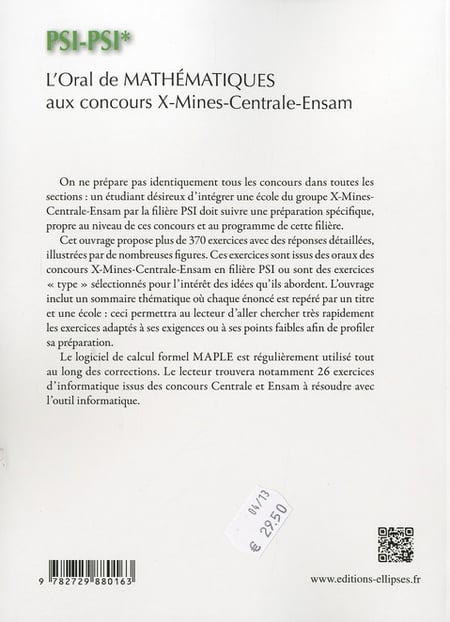 PSI-PSI*

L'Oral de MATHÉMATIQUES aux concours X-Mines-Centrale-Ensam

On ne prépare pas identiquement tous les concours dans toutes les sections : un étudiant désireux d'intégrer une école du groupe X-Mines-Centrale-Ensam par la filière PSI doit suivre une préparation spécifique, propre au niveau de ces concours et au programme de cette filière.

Cet ouvrage propose plus de 370 exercices avec des réponses détaillées, illustrées par de nombreuses figures. Ces exercices sont issus des oraux des concours X-Mines-Centrale-Ensam en filière PSI ou sont des exercices « type » sélectionnés pour l'intérêt des idées qu'ils abordent. L'ouvrage inclut un sommaire thématique où chaque énoncé est repéré par un titre et une école : ceci permettra au lecteur d'aller chercher très rapidement les exercices adaptés à ses exigences ou à ses points faibles afin de profiler sa préparation.

Le logiciel de calcul formel MAPLE est régulièrement utilisé tout au long des corrections. Le lecteur trouvera notamment 26 exercices d'informatique issus des concours Centrale et Ensam à résoudre avec l'outil informatique.

04/13
€ 29.50

9 782729 880163

www.editions-ellipses.fr